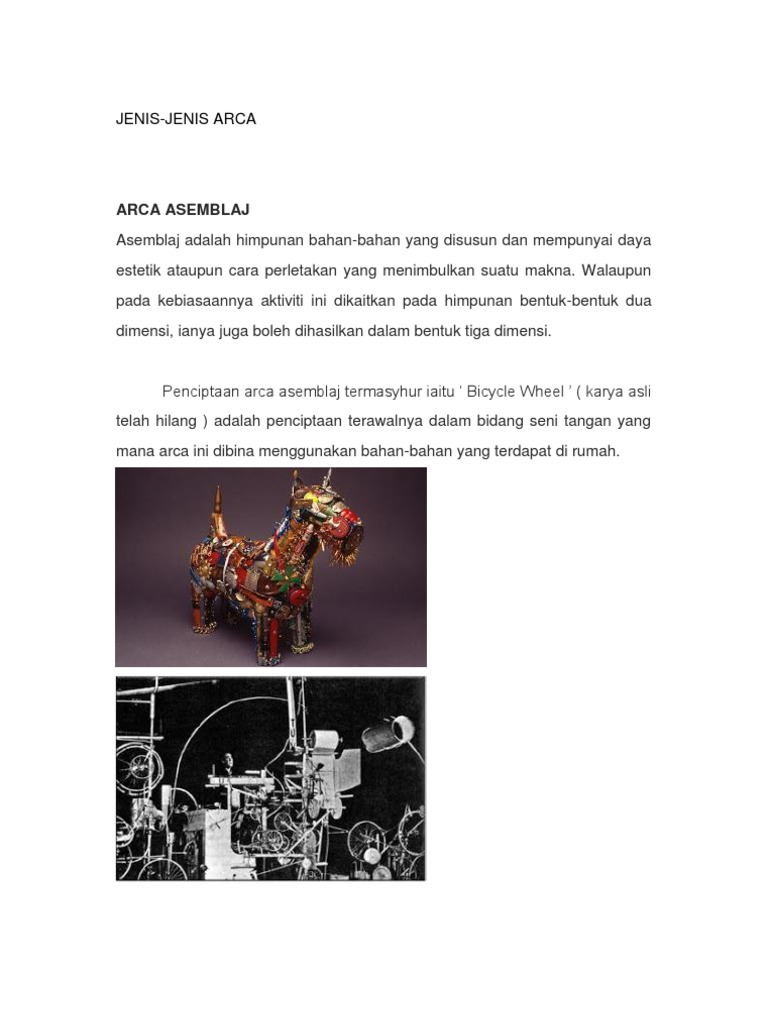 JENIS-JENIS ARCA

ARCA ASEMBLAJ

Asemblaj adalah himpunan bahan-bahan yang disusun dan mempunyai daya estetik ataupun cara perletakan yang menimbulkan suatu makna. Walaupun pada kebiasaannya aktiviti ini dikaitkan pada himpunan bentuk-bentuk dua dimensi, ianya juga boleh dihasilkan dalam bentuk tiga dimensi.

Penciptaan arca asemblaj termasyhur iaitu ' Bicycle Wheel ' ( karya asli telah hilang ) adalah penciptaan terawalnya dalam bidang seni tangan yang mana arca ini dibina menggunakan bahan-bahan yang terdapat di rumah.